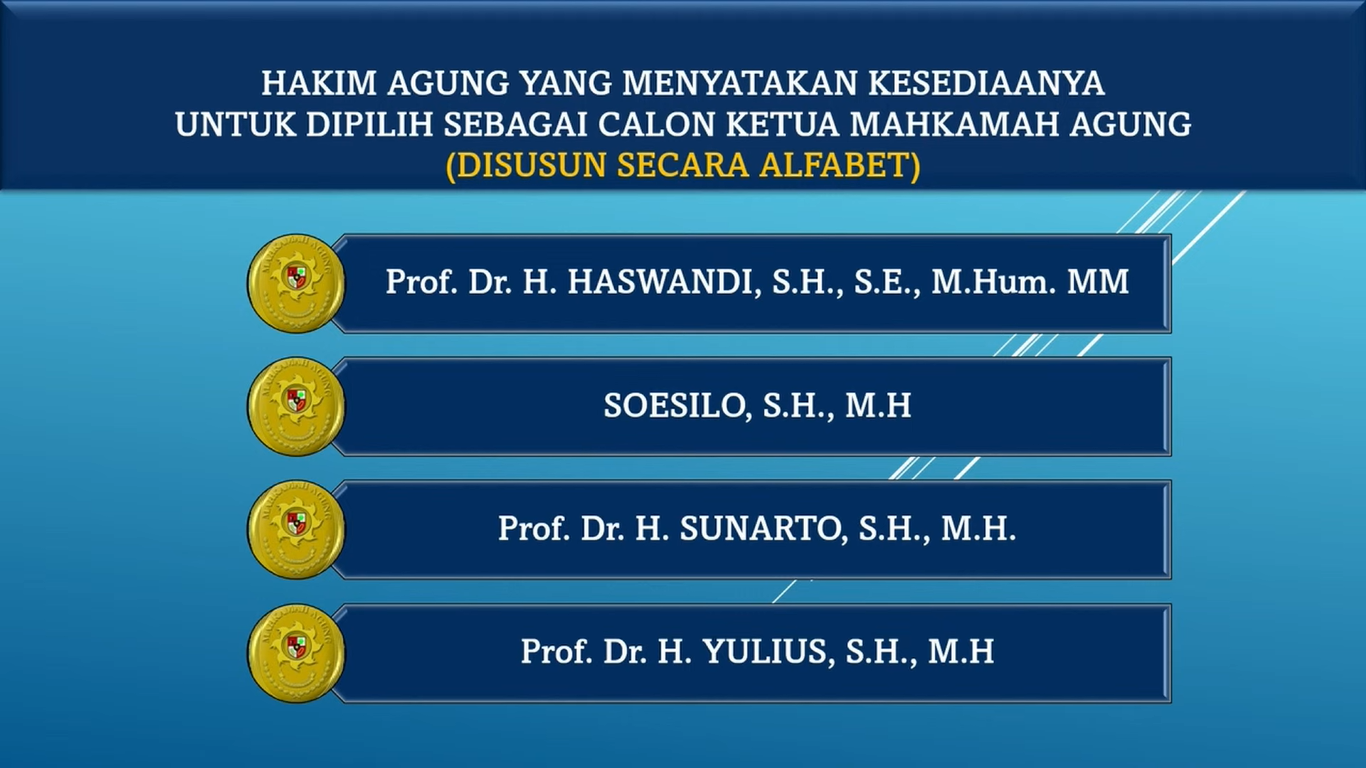 HAKIM AGUNG YANG MENYATAKAN KESEDIAANYA
UNTUK DIPILIH SEBAGAI CALON KETUA MAHKAMAH AGUNG
(DISUSUN SECARA ALFABET)

Prof. Dr. H. HASWANDI, S.H., S.E., M.Hum. MM

SOESILO, S.H., M.H

Prof. Dr. H. SUNARTO, S.H., M.H.

Prof. Dr. H. YULIUS, S.H., M.H